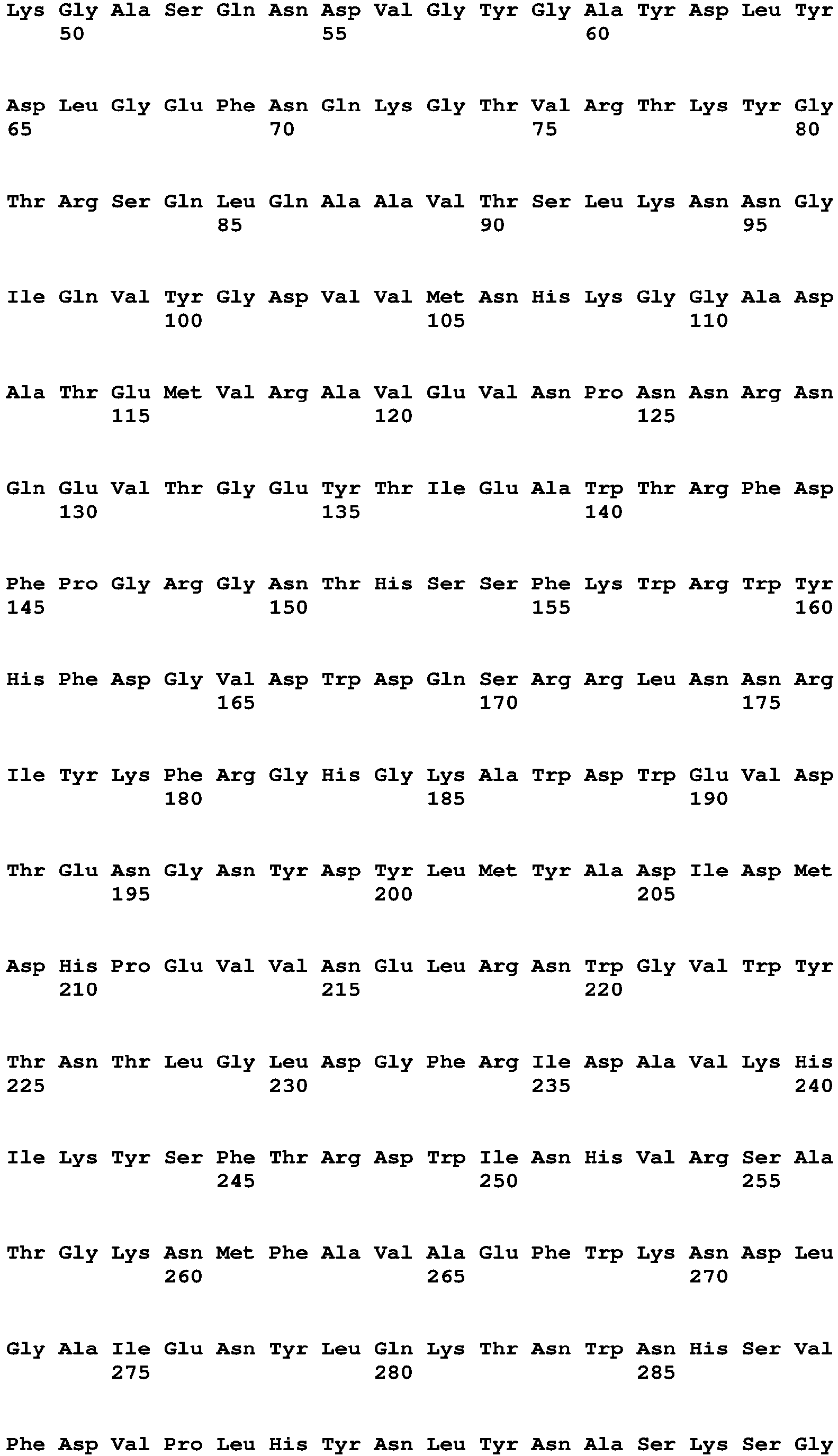 Lys Gly Ala Ser Gln Asn Asp Val Gly Tyr Gly Ala Tyr Asp Leu Tyr
50 55 60

Asp Leu Gly Glu Phe Asn Gln Lys Gly Thr Val Arg Thr Lys Tyr Gly
65 70 75 80

Thr Arg Ser Gln Leu Gln Ala Ala Val Thr Ser Leu Lys Asn Asn Gly
85 90 95

Ile Gln Val Tyr Gly Asp Val Val Met Asn His Lys Gly Gly Ala Asp
100 105 110

Ala Thr Glu Met Val Arg Ala Val Glu Val Asn Pro Asn Asn Arg Asn
115 120 125

Gln Glu Val Thr Gly Glu Tyr Thr Ile Glu Ala Trp Thr Arg Phe Asp
130 135 140

Phe Pro Gly Arg Gly Asn Thr His Ser Ser Phe Lys Trp Arg Trp Tyr
145 150 155 160

His Phe Asp Gly Val Asp Trp Asp Gln Ser Arg Arg Leu Asn Asn Arg
165 170 175

Ile Tyr Lys Phe Arg Gly His Gly Lys Ala Trp Asp Trp Glu Val Asp
180 185 190

Thr Glu Asn Gly Asn Tyr Asp Tyr Leu Met Tyr Ala Asp Ile Asp Met
195 200 205

Asp His Pro Glu Val Val Asn Glu Leu Arg Asn Trp Gly Val Trp Tyr
210 215 220

Thr Asn Thr Leu Gly Leu Asp Gly Phe Arg Ile Asp Ala Val Lys His
225 230 235 240

Ile Lys Tyr Ser Phe Thr Arg Asp Trp Ile Asn His Val Arg Ser Ala
245 250 255

Thr Gly Lys Asn Met Phe Ala Val Ala Glu Phe Trp Lys Asn Asp Leu
260 265 270

Gly Ala Ile Glu Asn Tyr Leu Gln Lys Thr Asn Trp Asn His Ser Val
275 280 285

Phe Asp Val Pro Leu His Tyr Asn Leu Tyr Asn Ala Ser Lys Ser Gly